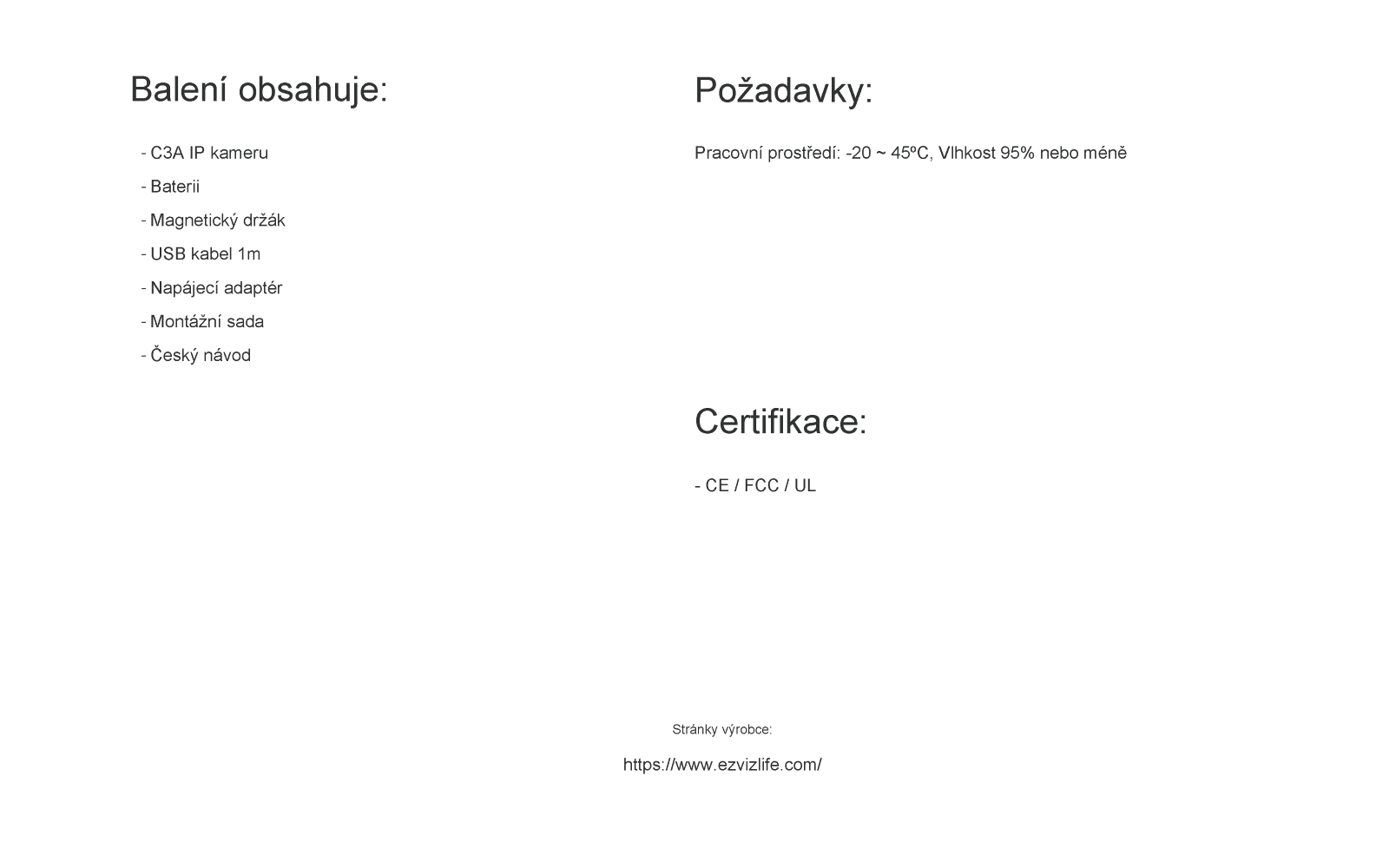 Balení obsahuje:

- C3A IP kameru
- Baterii
- Magnetický držák
- USB kabel 1m
- Napájecí adaptér
- Montážní sada
- Český návod

Požadavky:

Pracovní prostředí: -20 ~ 45ºC, Vlhkost 95% nebo méně

Certifikace:

- CE / FCC / UL

Stránky výrobce:

https://www.ezvizlife.com/